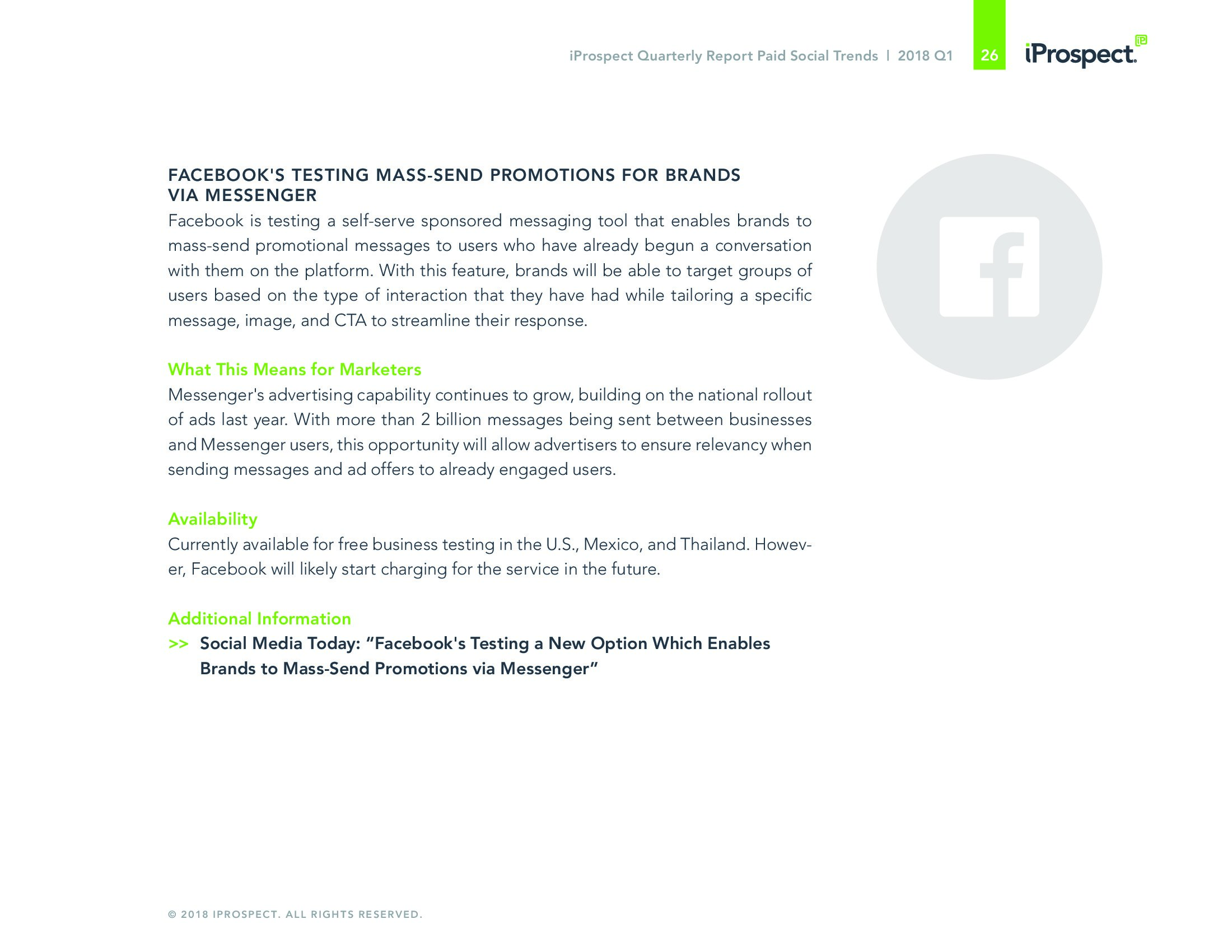 iProspect Quarterly Report Paid Social Trends | 2018 Q1 26 iProspect.

FACEBOOK'S TESTING MASS-SEND PROMOTIONS FOR BRANDS VIA MESSENGER
Facebook is testing a self-serve sponsored messaging tool that enables brands to mass-send promotional messages to users who have already begun a conversation with them on the platform. With this feature, brands will be able to target groups of users based on the type of interaction that they have had while tailoring a specific message, image, and CTA to streamline their response.

What This Means for Marketers
Messenger's advertising capability continues to grow, building on the national rollout of ads last year. With more than 2 billion messages being sent between businesses and Messenger users, this opportunity will allow advertisers to ensure relevancy when sending messages and ad offers to already engaged users.

Availability
Currently available for free business testing in the U.S., Mexico, and Thailand. However, Facebook will likely start charging for the service in the future.

Additional Information
>> Social Media Today: “Facebook's Testing a New Option Which Enables Brands to Mass-Send Promotions via Messenger”

© 2018 IPROSPECT. ALL RIGHTS RESERVED.